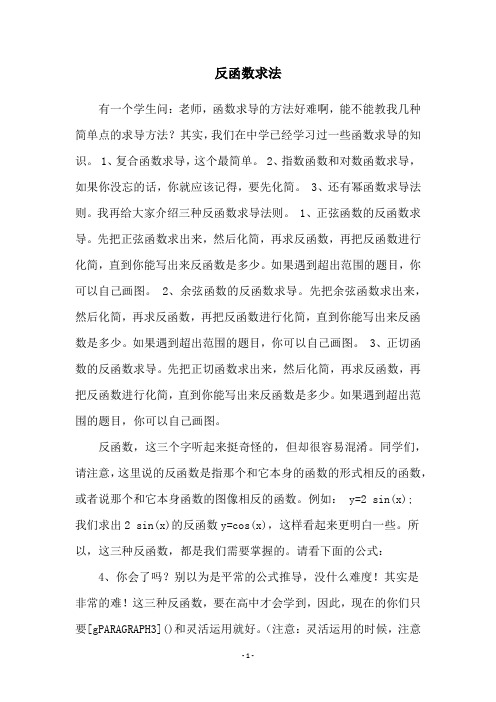 反函数求法

有一个学生问：老师，函数求导的方法好难啊，能不能教我几种简单点的求导方法？其实，我们在中学已经学习过一些函数求导的知识。 1、复合函数求导，这个最简单。 2、指数函数和对数函数求导，如果你没忘的话，你就应该记得，要先化简。 3、还有幂函数求导法则。我再给大家介绍三种反函数求导法则。 1、正弦函数的反函数求导。先把正弦函数求出来，然后化简，再求反函数，再把反函数进行化简，直到你能写出来反函数是多少。如果遇到超出范围的题目，你可以自己画图。 2、余弦函数的反函数求导。先把余弦函数求出来，然后化简，再求反函数，再把反函数进行化简，直到你能写出来反函数是多少。如果遇到超出范围的题目，你可以自己画图。 3、正切函数的反函数求导。先把正切函数求出来，然后化简，再求反函数，再把反函数进行化简，直到你能写出来反函数是多少。如果遇到超出范围的题目，你可以自己画图。

反函数，这三个字听起来挺奇怪的，但却很容易混淆。同学们，请注意，这里说的反函数是指那个和它本身的函数的形式相反的函数，或者说那个和它本身函数的图像相反的函数。例如： y=2 sin(x)；我们求出 2 sin(x)的反函数 y=cos(x)，这样看起来更明白一些。所以，这三种反函数，都是我们需要掌握的。请看下面的公式：

4、你会了吗？别以为是平常的公式推导，没什么难度！其实是非常的难！这三种反函数，要在高中才会学到，因此，现在的你们只要[gPARAGRAPH3]()和灵活运用就好。(注意：灵活运用的时候，注意

-1-